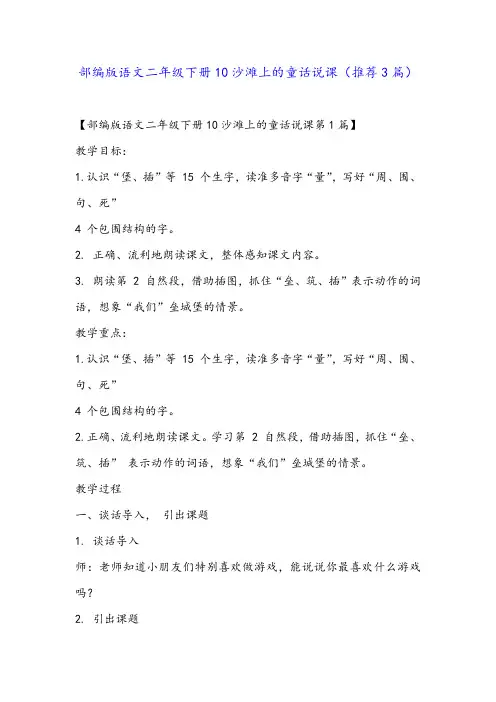 部编版语文二年级下册10沙滩上的童话说课（推荐3篇）

【部编版语文二年级下册10沙滩上的童话说课第1篇】

教学目标：

1.认识“堡、插”等 15 个生字，读准多音字“量”，写好“周、围、句、死”

4 个包围结构的字。

2. 正确、流利地朗读课文，整体感知课文内容。

3. 朗读第 2 自然段，借助插图，抓住“垒、筑、插”表示动作的词语，想象“我们”垒城堡的情景。

教学重点：

1.认识“堡、插”等 15 个生字，读准多音字“量”，写好“周、围、句、死”

4 个包围结构的字。

2.正确、流利地朗读课文。学习第 2 自然段，借助插图，抓住“垒、筑、插” 表示动作的词语，想象“我们”垒城堡的情景。

教学过程

一、谈话导入， 引出课题

1. 谈话导入

师：老师知道小朋友们特别喜欢做游戏，能说说你最喜欢什么游戏吗？

2. 引出课题